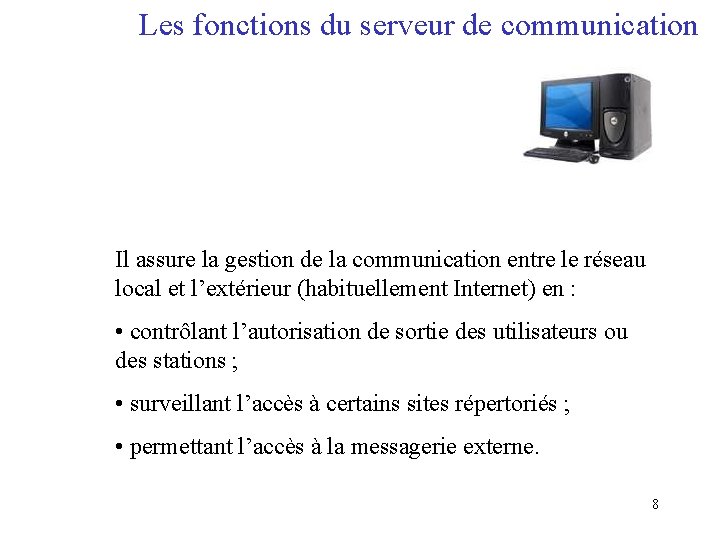 Les fonctions du serveur de communication

Il assure la gestion de la communication entre le réseau local et l’extérieur (habituellement Internet) en :

• contrôlant l’autorisation de sortie des utilisateurs ou des stations ;

• surveillant l’accès à certains sites répertoriés ;

• permettant l’accès à la messagerie externe.

8